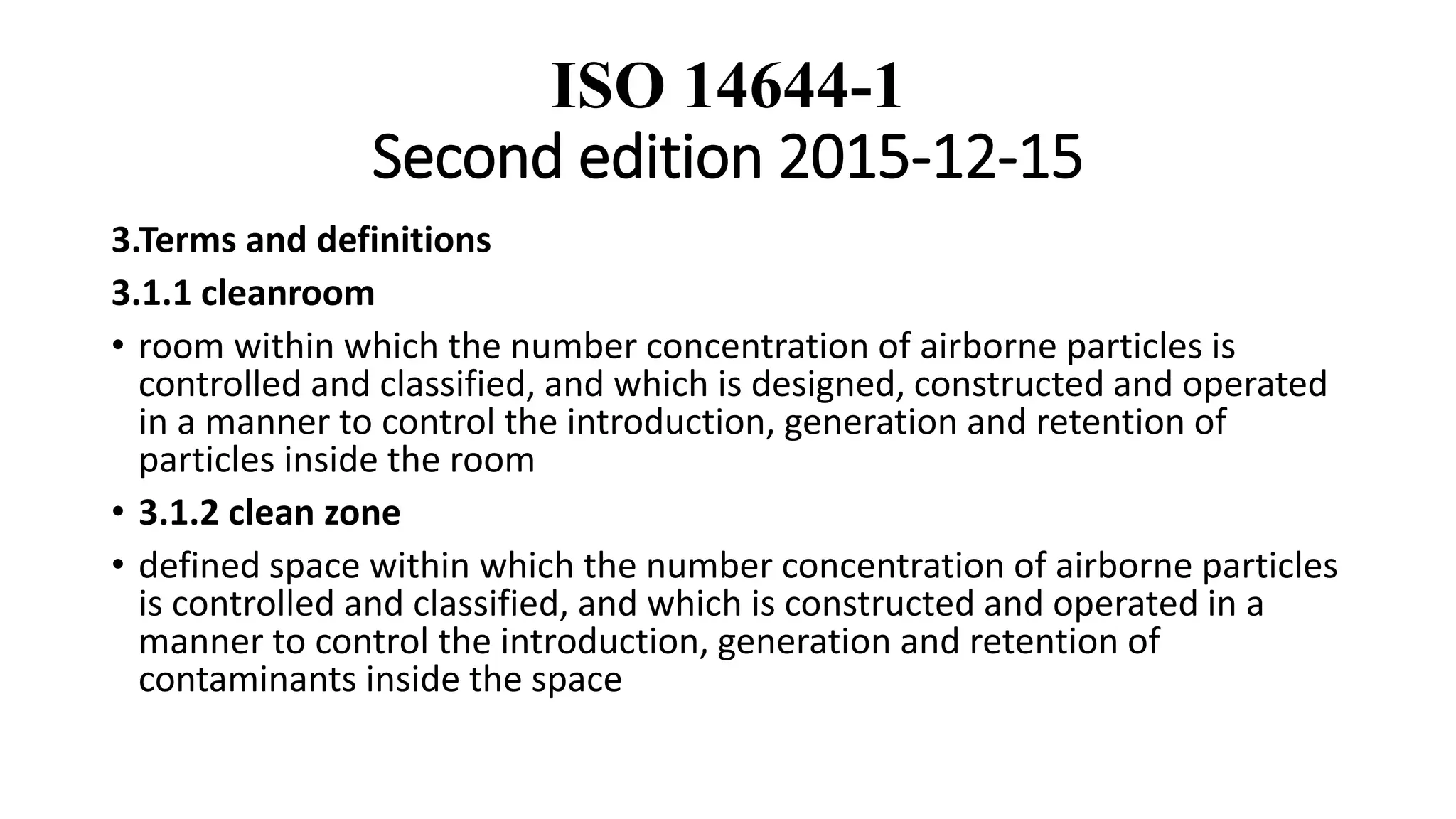 ISO 14644-1
Second edition 2015-12-15

3.Terms and definitions

3.1.1 cleanroom

• room within which the number concentration of airborne particles is controlled and classified, and which is designed, constructed and operated in a manner to control the introduction, generation and retention of particles inside the room

• 3.1.2 clean zone

• defined space within which the number concentration of airborne particles is controlled and classified, and which is constructed and operated in a manner to control the introduction, generation and retention of contaminants inside the space